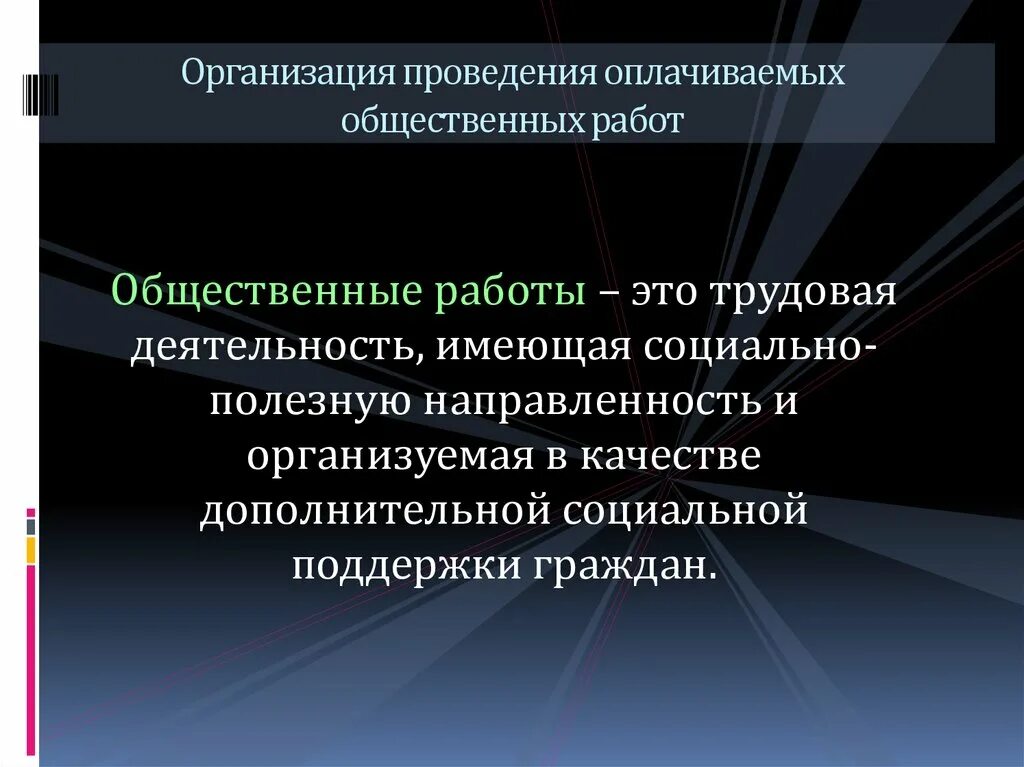 Организация проведения оплачиваемых общественных работ

Общественные работы – это трудовая деятельность, имеющая социально-полезную направленность и организуемая в качестве дополнительной социальной поддержки граждан.